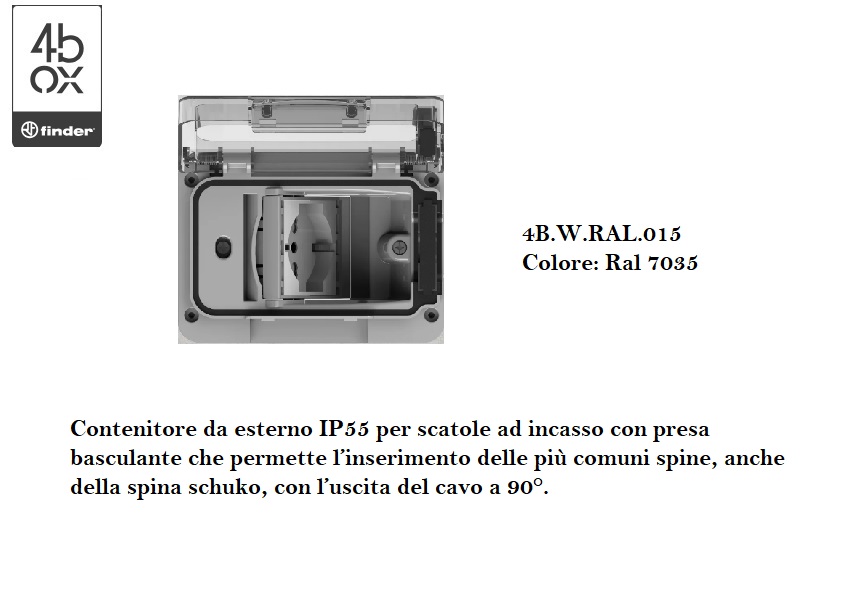 4b
ox
finder

4B.W.RAL.015
Colore: Ral 7035

Contenitore da esterno IP55 per scatole ad incasso con presa basculante che permette l'inserimento delle più comuni spine, anche della spina schuko, con l'uscita del cavo a 90°.